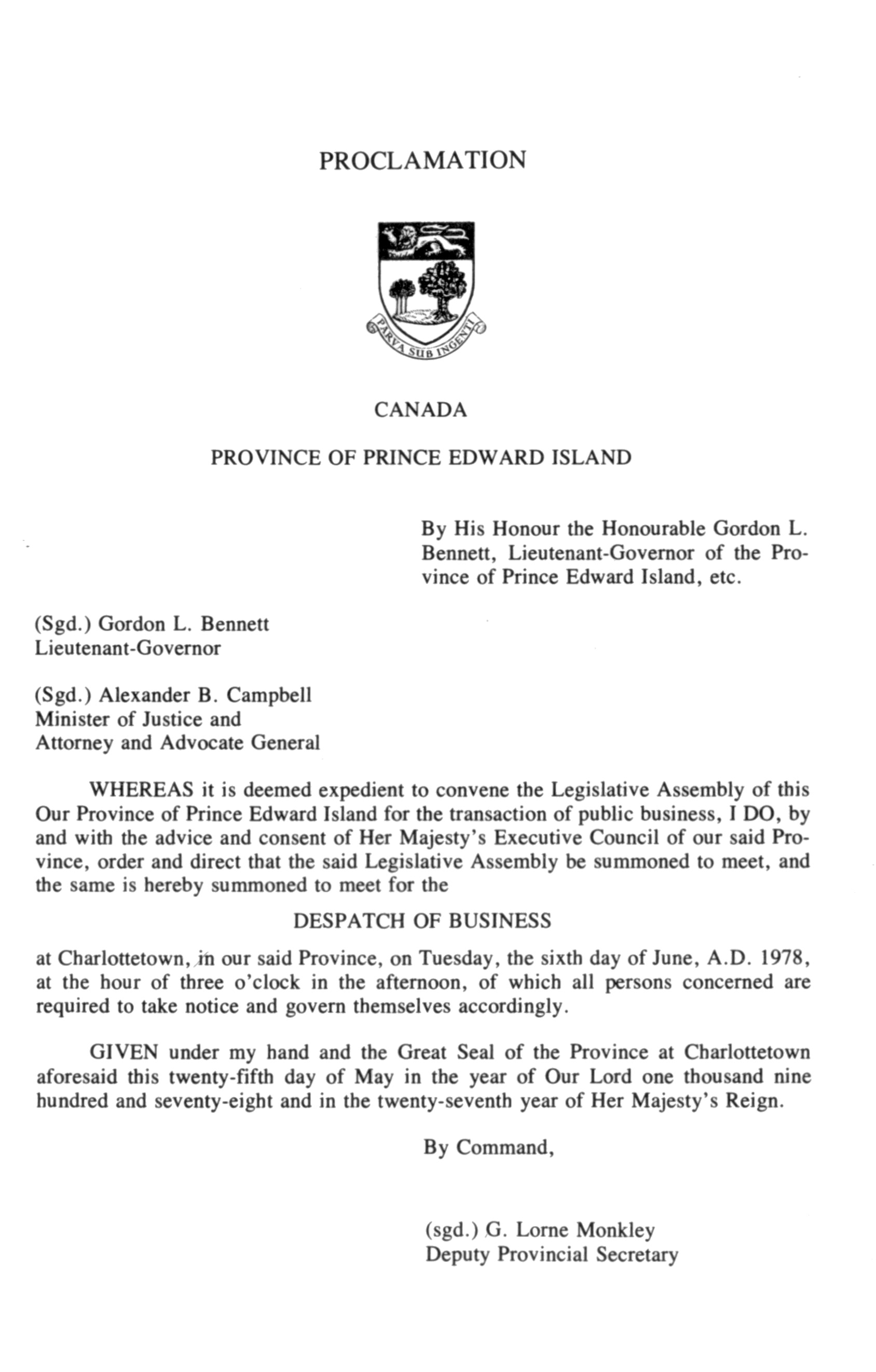 PROCLAMATION

PARVA SUB INGENTI

CANADA

PROVINCE OF PRINCE EDWARD ISLAND

By His Honour the Honourable Gordon L. Bennett, Lieutenant-Governor of the Province of Prince Edward Island, etc.

(Sgd.) Gordon L. Bennett
Lieutenant-Governor

(Sgd.) Alexander B. Campbell
Minister of Justice and
Attorney and Advocate General

WHEREAS it is deemed expedient to convene the Legislative Assembly of this Our Province of Prince Edward Island for the transaction of public business, I DO, by and with the advice and consent of Her Majesty's Executive Council of our said Province, order and direct that the said Legislative Assembly be summoned to meet, and the same is hereby summoned to meet for the

DESPATCH OF BUSINESS

at Charlottetown, in our said Province, on Tuesday, the sixth day of June, A.D. 1978, at the hour of three o'clock in the afternoon, of which all persons concerned are required to take notice and govern themselves accordingly.

GIVEN under my hand and the Great Seal of the Province at Charlottetown aforesaid this twenty-fifth day of May in the year of Our Lord one thousand nine hundred and seventy-eight and in the twenty-seventh year of Her Majesty's Reign.

By Command,

(sgd.) G. Lorne Monkley
Deputy Provincial Secretary